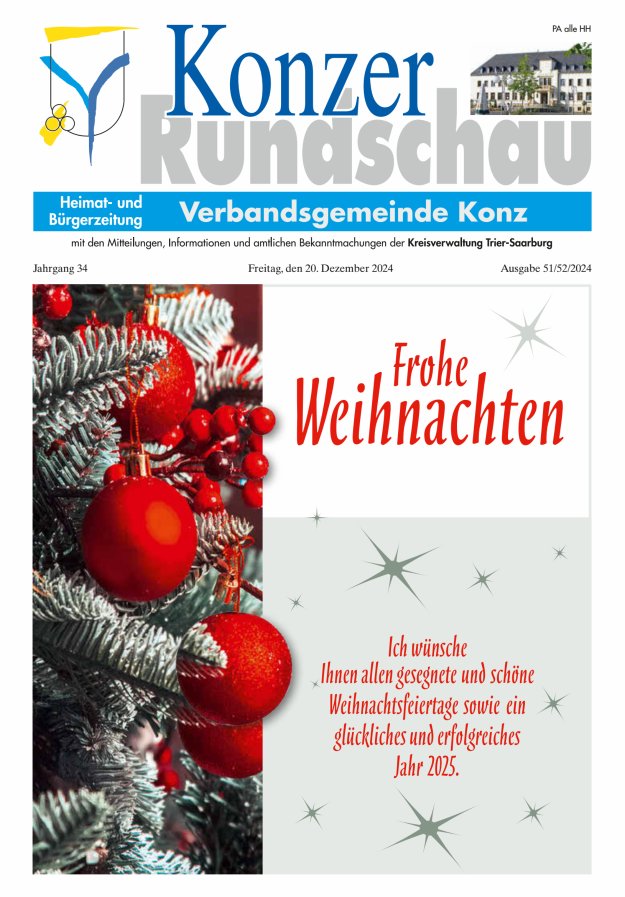 PA alle HH

Konzer
Rundschau

Heimat- und
Bürgerzeitung

Verbandsgemeinde Konz

mit den Mitteilungen, Informationen und amtlichen Bekanntmachungen der Kreisverwaltung Trier-Saarburg

Jahrgang 34

Freitag, den 20. Dezember 2024

Ausgabe 51/52/2024

Frohe
Weihnachten

Ich wünsche
Ihnen allen gesegnete und schöne
Weihnachtsfeiertage sowie ein
glückliches und erfolgreiches
Jahr 2025.